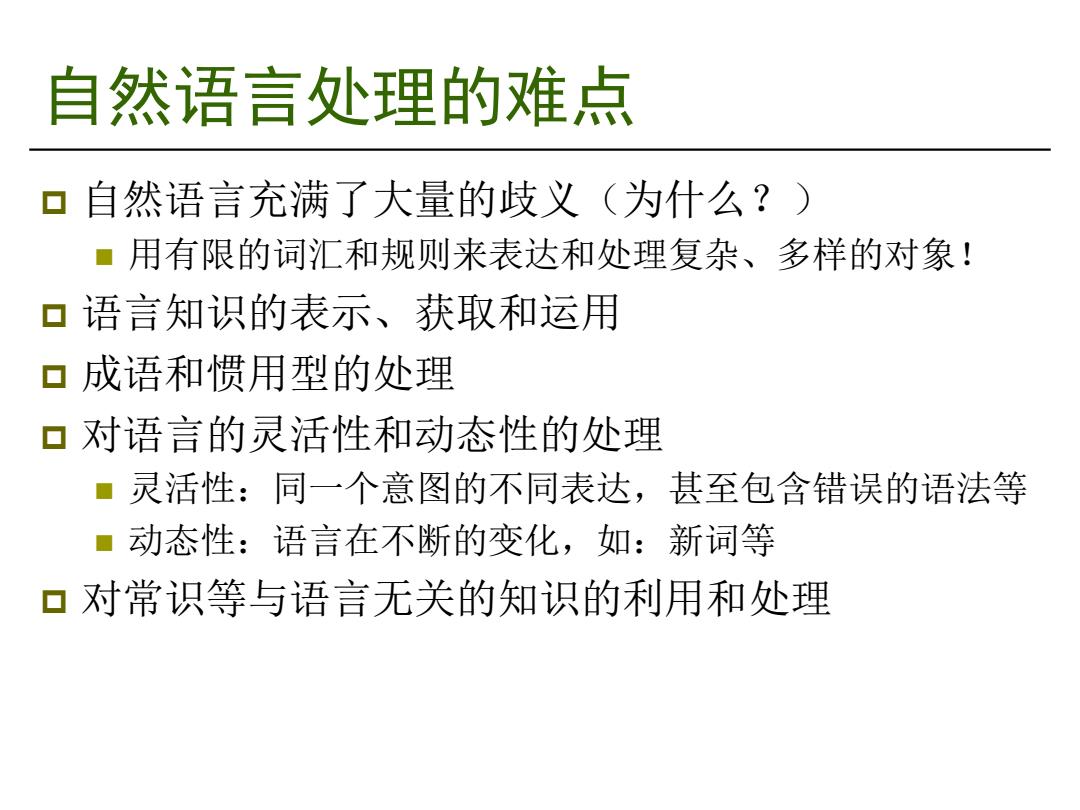 自然语言处理的难点

自然语言充满了大量的歧义（为什么？）

用有限的词汇和规则来表达和处理复杂、多样的对象！

语言知识的表示、获取和运用

成语和惯用型的处理

对语言的灵活性和动态性的处理

灵活性：同一个意图的不同表达，甚至包含错误的语法等

动态性：语言在不断的变化，如：新词等

对常识等与语言无关的知识的利用和处理